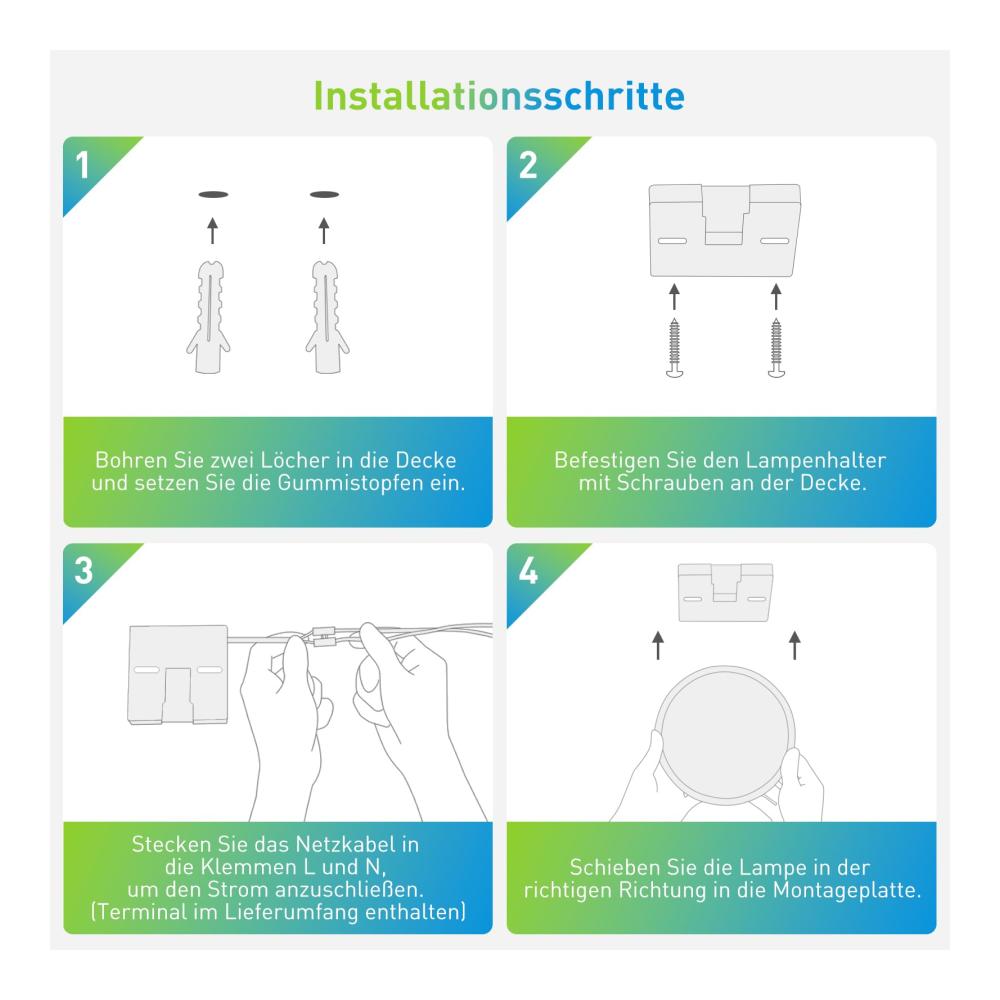 Installationsschritte

1

Bohren Sie zwei Löcher in die Decke und setzen Sie die Gummistopfen ein.

2

Befestigen Sie den Lampenhalter mit Schrauben an der Decke.

3

Stecken Sie das Netzkabel in die Klemmen L und N, um den Strom anzuschließen. (Terminal im Lieferumfang enthalten)

4

Schieben Sie die Lampe in der richtigen Richtung in die Montageplatte.